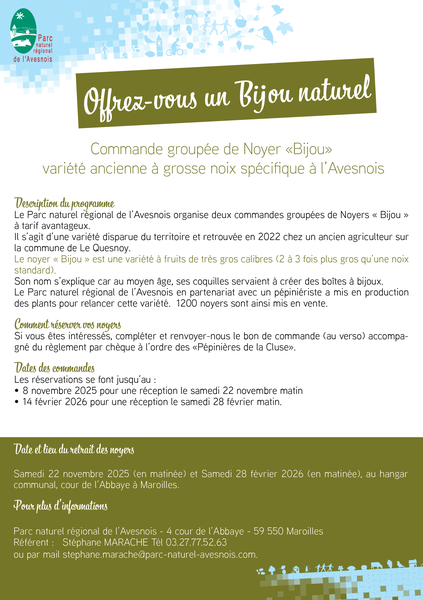 Parc naturel régional de l'Avesnois

Offrez-vous un Bijou naturel

Commande groupée de Noyer «Bijou» variété ancienne à grosse noix spécifique à l'Avesnois

Description du programme
Le Parc naturel régional de l'Avesnois organise deux commandes groupées de Noyers « Bijou » à tarif avantageux.
Il s'agit d'une variété disparue du territoire et retrouvée en 2022 chez un ancien agriculteur sur la commune de Le Quesnoy.
Le noyer « Bijou » est une variété à fruits de très gros calibres (2 à 3 fois plus gros qu'une noix standard).
Son nom s'explique car au moyen âge, ses coquilles servaient à créer des boîtes à bijoux.
Le Parc naturel régional de l'Avesnois en partenariat avec un pépiniériste a mis en production des plants pour relancer cette variété. 1200 noyers sont ainsi mis en vente.

Comment réserver vos noyers
Si vous êtes intéressés, compléter et renvoyer-nous le bon de commande (au verso) accompagné du règlement par chèque à l'ordre des «Pépinières de la Cluse».

Dates des commandes
Les réservations se font jusqu'au :
• 8 novembre 2025 pour une réception le samedi 22 novembre matin
• 14 février 2026 pour une réception le samedi 28 février matin.

Date et lieu du retrait des noyers

Samedi 22 novembre 2025 (en matinée) et Samedi 28 février 2026 (en matinée), au hangar communal, cour de l'Abbaye à Maroilles.

Pour plus d'informations

Parc naturel régional de l'Avesnois - 4 cour de l'Abbaye - 59 550 Maroilles
Référent : Stéphane MARACHE Tél 03.27.77.52.63
ou par mail stephane.marache@parc-naturel-avesnois.com.